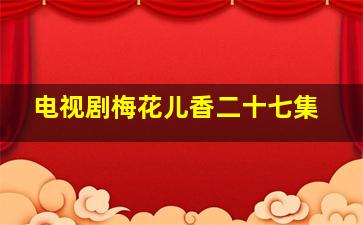 电视剧梅花儿香二十七集